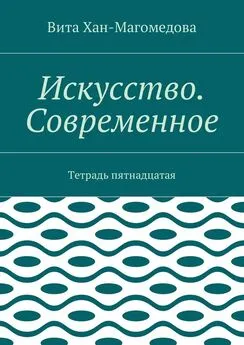 Вита Хан-Магомедова

Искусство. Современное

Тетрадь пятнадцатая